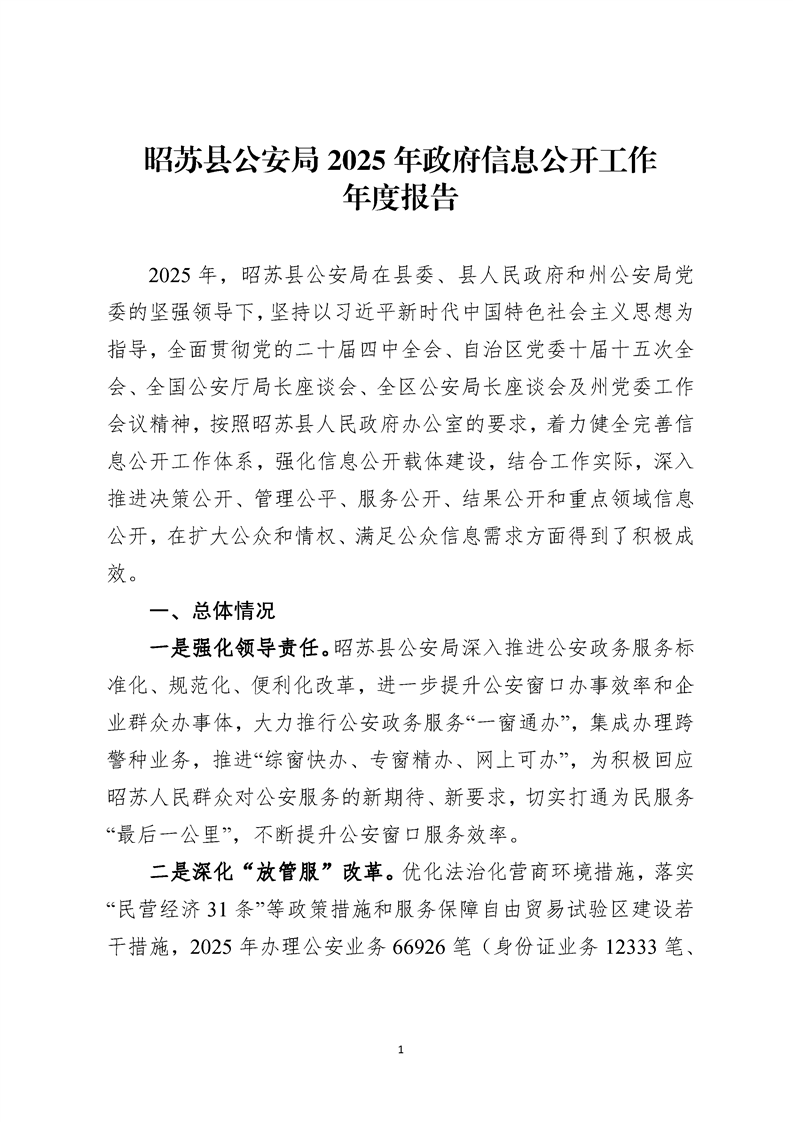 昭苏县公安局 2025 年政府信息公开工作年度报告

2025 年，昭苏县公安局在县委、县人民政府和州公安局党委的坚强领导下，坚持以习近平新时代中国特色社会主义思想为指导，全面贯彻党的二十届四中全会、自治区党委十届十五次全会、全国公安厅局长座谈会、全区公安局长座谈会及州党委工作会议精神，按照昭苏县人民政府办公室的要求，着力健全完善信息公开工作体系，强化信息公开载体建设，结合工作实际，深入推进决策公开、管理公平、服务公开、结果公开和重点领域信息公开，在扩大公众和情权、满足公众信息需求方面得到了积极成效。

一、总体情况

一是强化领导责任。昭苏县公安局深入推进公安政务服务标准化、规范化、便利化改革，进一步提升公安窗口办事效率和企业群众办事体，大力推行公安政务服务“一窗通办”，集成办理跨警种业务，推进“综窗快办、专窗精办、网上可办”，为积极回应昭苏人民群众对公安服务的新期待、新要求，切实打通为民服务“最后一公里”，不断提升公安窗口服务效率。

二是深化“放管服”改革。优化法治化营商环境措施，落实“民营经济 31 条”等政策措施和服务保障自由贸易试验区建设若干措施，2025 年办理公安业务 66926 笔（身份证业务 12333 笔、

1